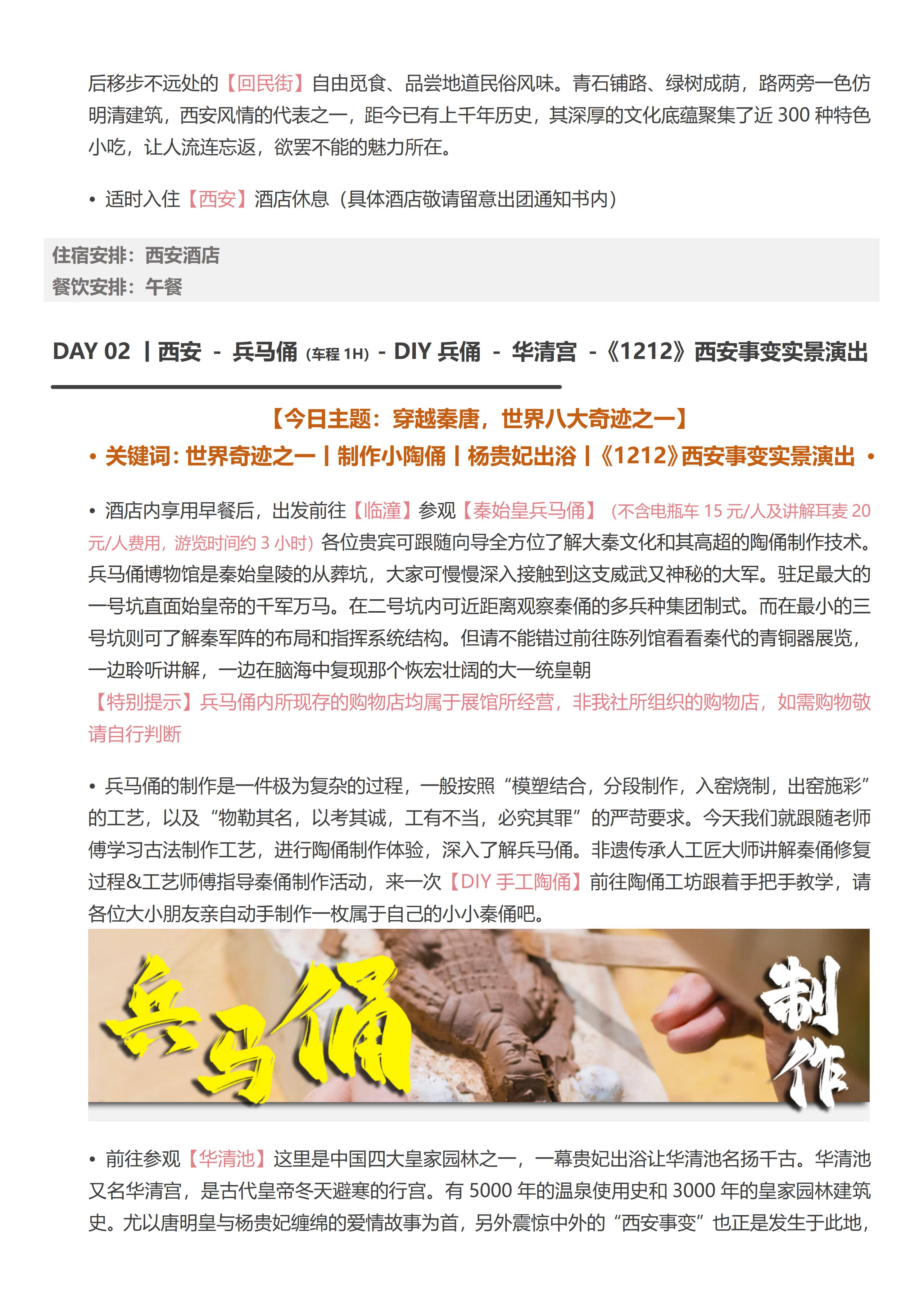 后移步不远处的【回民街】自由觅食、品尝地道民俗风味。青石铺路、绿树成荫，路两旁一色仿明清建筑，西安风情的代表之一，距今已有上千年历史，其深厚的文化底蕴聚集了近300种特色小吃，让人流连忘返，欲罢不能的魅力所在。

• 适时入住【西安】酒店休息（具体酒店敬请留意出团通知书内）

住宿安排：西安酒店
餐饮安排：午餐

DAY 02 丨西安 - 兵马俑（车程1H）- DIY兵俑 - 华清宫 -《1212》西安事变实景演出

【今日主题：穿越秦唐，世界八大奇迹之一】

• 关键词：世界奇迹之一丨制作小陶俑丨杨贵妃出浴丨《1212》西安事变实景演出 •

• 酒店内享用早餐后，出发前往【临潼】参观【秦始皇兵马俑】（不含电瓶车15元/人及讲解耳麦20元/人费用，游览时间约3小时）各位贵宾可跟随向导全方位了解大秦文化和其高超的陶俑制作技术。兵马俑博物馆是秦始皇陵的从葬坑，大家可慢慢深入接触到这支威武又神秘的大军。驻足最大的一号坑直面始皇帝的千军万马。在二号坑内可近距离观察秦俑的多兵种集团制式。而在最小的三号坑则可了解秦军阵的布局和指挥系统结构。但请不能错过前往陈列馆看看秦代的青铜器展览，一边聆听讲解，一边在脑海中复现那个恢宏壮阔的大一统皇朝
【特别提示】兵马俑内所现存的购物店均属于展馆所经营，非我社所组织的购物店，如需购物敬请自行判断

• 兵马俑的制作是一件极为复杂的过程，一般按照“模塑结合，分段制作，入窑烧制，出窑施彩”的工艺，以及“物勒其名，以考其诚，工有不当，必究其罪”的严苛要求。今天我们就跟随老师傅学习古法制作工艺，进行陶俑制作体验，深入了解兵马俑。非遗传承人工匠大师讲解秦俑修复过程&工艺师傅指导秦俑制作活动，来一次【DIY手工陶俑】前往陶俑工坊跟着手把手教学，请各位大小朋友亲自动手制作一枚属于自己的小小秦俑吧。

兵马俑

制作

• 前往参观【华清池】这里是中国四大皇家园林之一，一幕贵妃出浴让华清池名扬千古。华清池又名华清宫，是古代皇帝冬天避寒的行宫。有5000年的温泉使用史和3000年的皇家园林建筑史。尤以唐明皇与杨贵妃缠绵的爱情故事为首，另外震惊中外的“西安事变”也正是发生于此地，